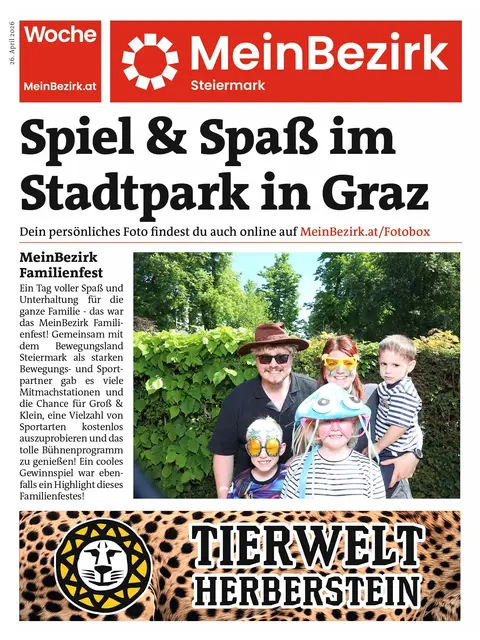 26. April 2026

Woche
MeinBezirk.at

MeinBezirk
Steiermark

Spiel & Spaß im Stadtpark in Graz

Dein persönliches Foto findest du auch online auf MeinBezirk.at/Fotobox

MeinBezirk Familienfest

Ein Tag voller Spaß und Unterhaltung für die ganze Familie - das war das MeinBezirk Familienfest! Gemeinsam mit dem Bewegungsland Steiermark als starken Bewegungs- und Sportpartner gab es viele Mitmachstationen und die Chance für Groß & Klein, eine Vielzahl von Sportarten kostenlos auszuprobieren und das tolle Bühnenprogramm zu genießen! Ein cooles Gewinnspiel war ebenfalls ein Highlight dieses Familienfestes!

TIERWELT HERBERSTEIN